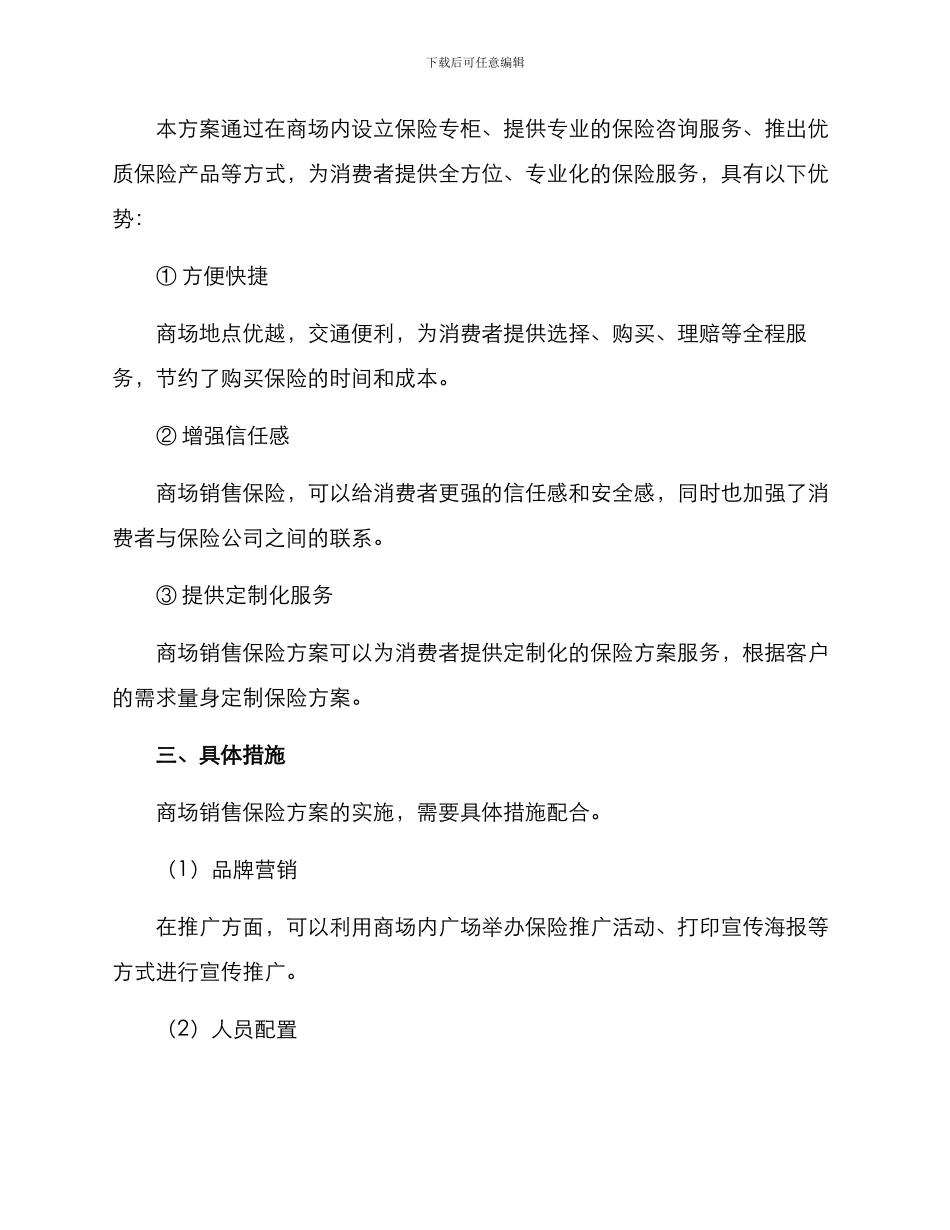 下载后可任意编辑

本方案通过在商场内设立保险专柜、提供专业的保险咨询服务、推出优质保险产品等方式，为消费者提供全方位、专业化的保险服务，具有以下优势:

① 方便快捷

商场地点优越，交通便利，为消费者提供选择、购买、理赔等全程服务，节约了购买保险的时间和成本。

② 增强信任感

商场销售保险，可以给消费者更强的信任感和安全感，同时也加强了消费者与保险公司之间的联系。

③ 提供定制化服务

商场销售保险方案可以为消费者提供定制化的保险方案服务，根据客户的需求量身定制保险方案。

三、具体措施

商场销售保险方案的实施，需要具体措施配合。

（1）品牌营销

在推广方面，可以利用商场内广场举办保险推广活动、打印宣传海报等方式进行宣传推广。

（2）人员配置